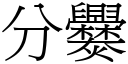 分爨